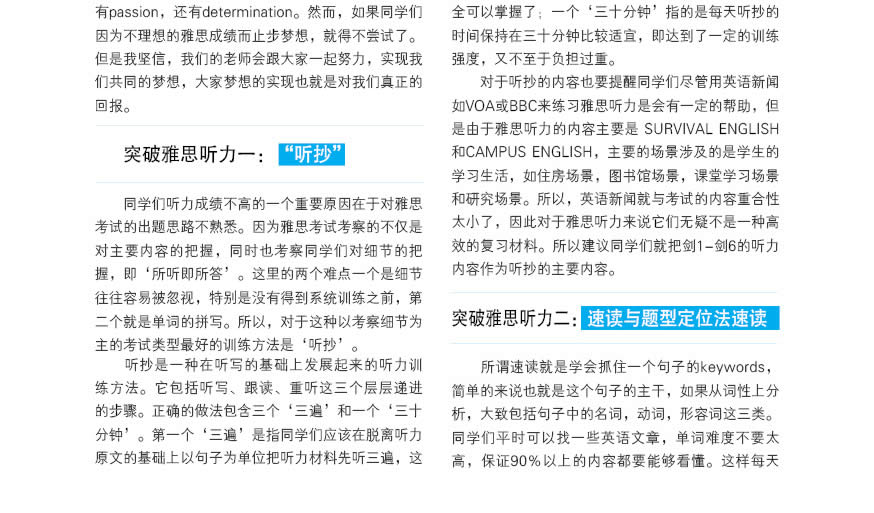 有passion，还有determination。然而，如果同学们因为不理想的雅思成绩而止步梦想，就得不尝试了。但是我坚信，我们的老师会跟大家一起努力，实现我们共同的梦想，大家梦想的实现也就是对我们真正的回报。

突破雅思听力一：“听抄”

同学们听力成绩不高的一个重要原因在于对雅思考试的出题思路不熟悉。因为雅思考试考察的不仅是对主要内容的把握，同时也考察同学们对细节的把握，即‘所听即所答’。这里的两个难点一个是细节往往容易被忽视，特别是没有得到系统训练之前，第二个就是单词的拼写。所以，对于这种以考察细节为主的考试类型最好的训练方法是‘听抄’。

听抄是一种在听写的基础上发展起来的听力训练方法。它包括听写、跟读、重听这三个层层递进的步骤。正确的做法包含三个‘三遍’和一个‘三十分钟’。第一个‘三遍’是指同学们应该在脱离听力原文的基础上以句子为单位把听力材料先听三遍，这

全可以掌握了；一个‘三十分钟’指的是每天听抄的时间保持在三十分钟比较适宜，即达到了一定的训练强度，又不至于负担过重。

对于听抄的内容也要提醒同学们尽管用英语新闻如VOA或BBC来练习雅思听力是会有一定的帮助，但是由于雅思听力的内容主要是 SURVIVAL ENGLISH和CAMPUS ENGLISH，主要的场景涉及的是学生的学习生活，如住房场景，图书馆场景，课堂学习场景和研究场景。所以，英语新闻就与考试的内容重合性太小了，因此对于雅思听力来说它们无疑不是一种高效的复习材料。所以建议同学们就把剑1-剑6的听力内容作为听抄的主要内容。

突破雅思听力二：速读与题型定位法速读

所谓速读就是学会抓住一个句子的keywords，简单的来说也就是这个句子的主干，如果从词性上分析，大致包括句子中的名词，动词，形容词这三类。同学们平时可以找一些英语文章，单词难度不要太高，保证90%以上的内容都要能够看懂。这样每天